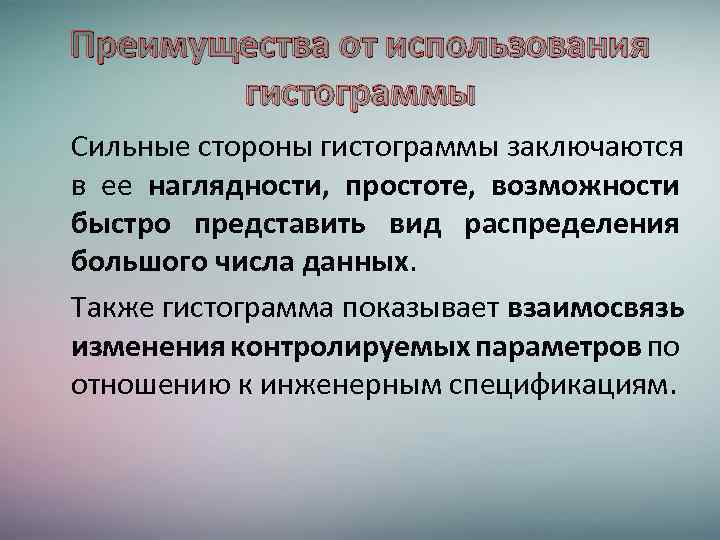 Преимущества от использования гистограммы

Сильные стороны гистограммы заключаются в ее наглядности, простоте, возможности быстро представить вид распределения большого числа данных.

Также гистограмма показывает взаимосвязь изменения контролируемых параметров по отношению к инженерным спецификациям.